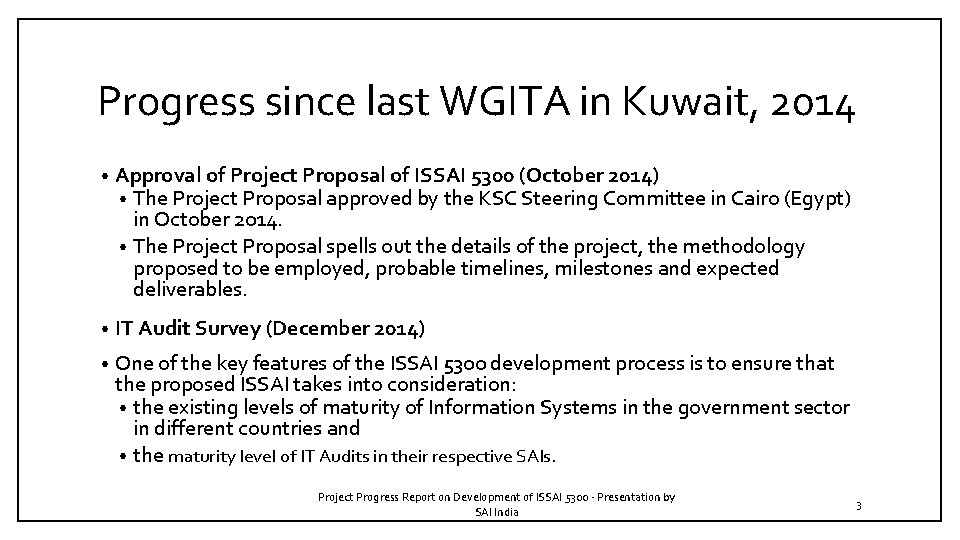 Progress since last WGITA in Kuwait, 2014

• Approval of Project Proposal of ISSAI 5300 (October 2014)
• The Project Proposal approved by the KSC Steering Committee in Cairo (Egypt) in October 2014.
• The Project Proposal spells out the details of the project, the methodology proposed to be employed, probable timelines, milestones and expected deliverables.

• IT Audit Survey (December 2014)

• One of the key features of the ISSAI 5300 development process is to ensure that the proposed ISSAI takes into consideration:
• the existing levels of maturity of Information Systems in the government sector in different countries and
• the maturity level of IT Audits in their respective SAIs.

Project Progress Report on Development of ISSAI 5300 - Presentation by SAI India

3